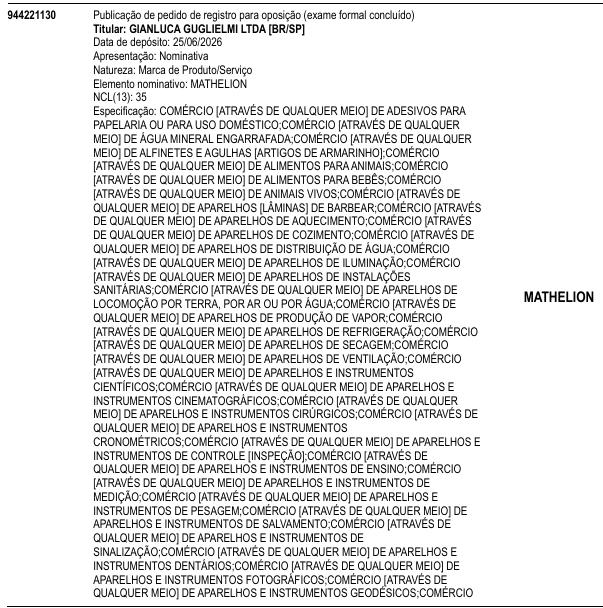 944221130

Publicação de pedido de registro para oposição (exame formal concluído)
Titular: GIANLUCA GUGLIELMI LTDA [BR/SP]
Data de depósito: 25/06/2026
Apresentação: Nominativa
Natureza: Marca de Produto/Serviço
Elemento nominativo: MATHELION
NCL(13): 35
Especificação: COMÉRCIO [ATRAVÉS DE QUALQUER MEIO] DE ADESIVOS PARA PAPELARIA OU PARA USO DOMÉSTICO;COMÉRCIO [ATRAVÉS DE QUALQUER MEIO] DE ÁGUA MINERAL ENGARRAFADA;COMÉRCIO [ATRAVÉS DE QUALQUER MEIO] DE ALFINETES E AGULHAS [ARTIGOS DE ARMARINHO];COMÉRCIO [ATRAVÉS DE QUALQUER MEIO] DE ALIMENTOS PARA ANIMAIS;COMÉRCIO [ATRAVÉS DE QUALQUER MEIO] DE ALIMENTOS PARA BEBÊS;COMÉRCIO [ATRAVÉS DE QUALQUER MEIO] DE ANIMAIS VIVOS;COMÉRCIO [ATRAVÉS DE QUALQUER MEIO] DE APARELHOS [LÂMINAS] DE BARBEAR;COMÉRCIO [ATRAVÉS DE QUALQUER MEIO] DE APARELHOS DE AQUECIMENTO;COMÉRCIO [ATRAVÉS DE QUALQUER MEIO] DE APARELHOS DE COZIMENTO;COMÉRCIO [ATRAVÉS DE QUALQUER MEIO] DE APARELHOS DE DISTRIBUIÇÃO DE ÁGUA;COMÉRCIO [ATRAVÉS DE QUALQUER MEIO] DE APARELHOS DE ILUMINAÇÃO;COMÉRCIO [ATRAVÉS DE QUALQUER MEIO] DE APARELHOS DE INSTALAÇÕES SANITÁRIAS;COMÉRCIO [ATRAVÉS DE QUALQUER MEIO] DE APARELHOS DE LOCOMOÇÃO POR TERRA, POR AR OU POR ÁGUA;COMÉRCIO [ATRAVÉS DE QUALQUER MEIO] DE APARELHOS DE PRODUÇÃO DE VAPOR;COMÉRCIO [ATRAVÉS DE QUALQUER MEIO] DE APARELHOS DE REFRIGERAÇÃO;COMÉRCIO [ATRAVÉS DE QUALQUER MEIO] DE APARELHOS DE SECAGEM;COMÉRCIO [ATRAVÉS DE QUALQUER MEIO] DE APARELHOS DE VENTILAÇÃO;COMÉRCIO [ATRAVÉS DE QUALQUER MEIO] DE APARELHOS E INSTRUMENTOS CIENTÍFICOS;COMÉRCIO [ATRAVÉS DE QUALQUER MEIO] DE APARELHOS E INSTRUMENTOS CINEMATOGRÁFICOS;COMÉRCIO [ATRAVÉS DE QUALQUER MEIO] DE APARELHOS E INSTRUMENTOS CIRÚRGICOS;COMÉRCIO [ATRAVÉS DE QUALQUER MEIO] DE APARELHOS E INSTRUMENTOS CRONOMÉTRICOS;COMÉRCIO [ATRAVÉS DE QUALQUER MEIO] DE APARELHOS E INSTRUMENTOS DE CONTROLE [INSPEÇÃO];COMÉRCIO [ATRAVÉS DE QUALQUER MEIO] DE APARELHOS E INSTRUMENTOS DE ENSINO;COMÉRCIO [ATRAVÉS DE QUALQUER MEIO] DE APARELHOS E INSTRUMENTOS DE MEDIÇÃO;COMÉRCIO [ATRAVÉS DE QUALQUER MEIO] DE APARELHOS E INSTRUMENTOS DE PESAGEM;COMÉRCIO [ATRAVÉS DE QUALQUER MEIO] DE APARELHOS E INSTRUMENTOS DE SALVAMENTO;COMÉRCIO [ATRAVÉS DE QUALQUER MEIO] DE APARELHOS E INSTRUMENTOS DE SINALIZAÇÃO;COMÉRCIO [ATRAVÉS DE QUALQUER MEIO] DE APARELHOS E INSTRUMENTOS DENTÁRIOS;COMÉRCIO [ATRAVÉS DE QUALQUER MEIO] DE APARELHOS E INSTRUMENTOS FOTOGRÁFICOS;COMÉRCIO [ATRAVÉS DE QUALQUER MEIO] DE APARELHOS E INSTRUMENTOS GEODÉSICOS;COMÉRCIO

MATHELION